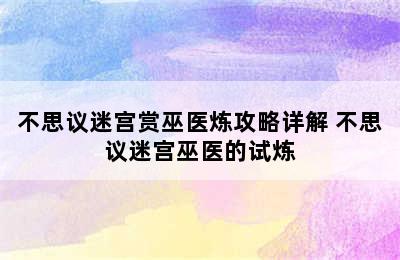 不思议迷宫赏巫医炼攻略详解 不思议迷宫巫医的试炼